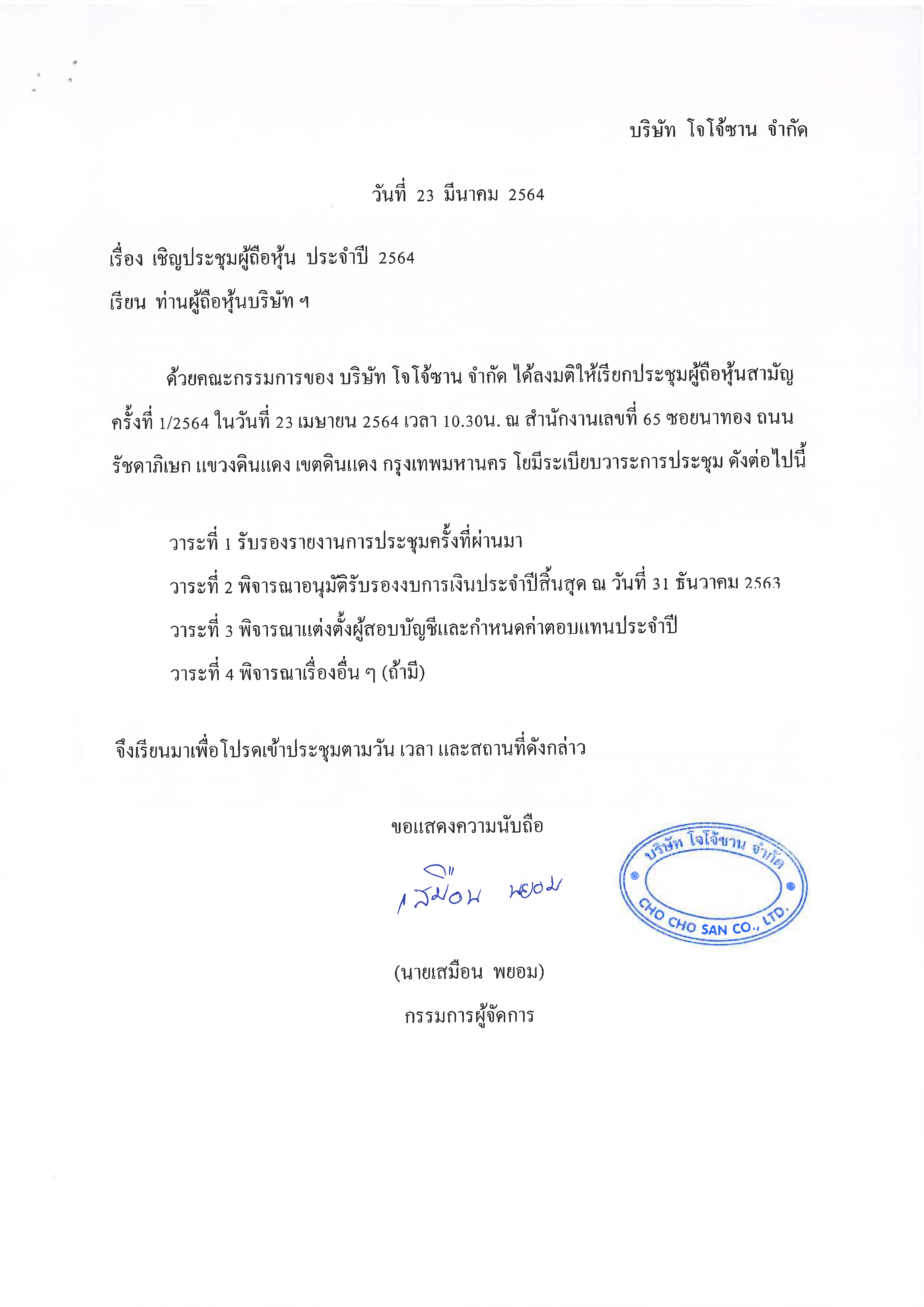 บริษัท โจโจ้ซาน จำกัด

วันที่ 23 มีนาคม 2564

เรื่อง เชิญประชุมผู้ถือหุ้น ประจำปี 2564

เรียน ท่านผู้ถือหุ้นบริษัท ฯ

ด้วยคณะกรรมการของ บริษัท โจโจ้ซาน จำกัด ได้ลงมติให้เรียกประชุมผู้ถือหุ้นสามัญ ครั้งที่ 1/2564 ในวันที่ 23 เมษายน 2564 เวลา 10.30น. ณ สำนักงานเลขที่ 65 ซอยนาทอง ถนนรัชดาภิเษก แขวงดินแดง เขตดินแดง กรุงเทพมหานคร โยมีระเบียบวาระการประชุม ดังต่อไปนี้

วาระที่ 1 รับรองรายงานการประชุมครั้งที่ผ่านมา

วาระที่ 2 พิจารณาอนุมัติรับรองงบการเงินประจำปีสิ้นสุด ณ วันที่ 31 ธันวาคม 2563

วาระที่ 3 พิจารณาแต่งตั้งผู้สอบบัญชีและกำหนดค่าตอบแทนประจำปี

วาระที่ 4 พิจารณาเรื่องอื่น ๆ (ถ้ามี)

จึงเรียนมาเพื่อโปรดเข้าประชุมตามวัน เวลา และสถานที่ดังกล่าว

ขอแสดงความนับถือ

เสมือน พยอม

บริษัท โจโจ้ซาน จำกัด
CHO CHO SAN CO., LTD.

(นายเสมือน พยอม)

กรรมการผู้จัดการ